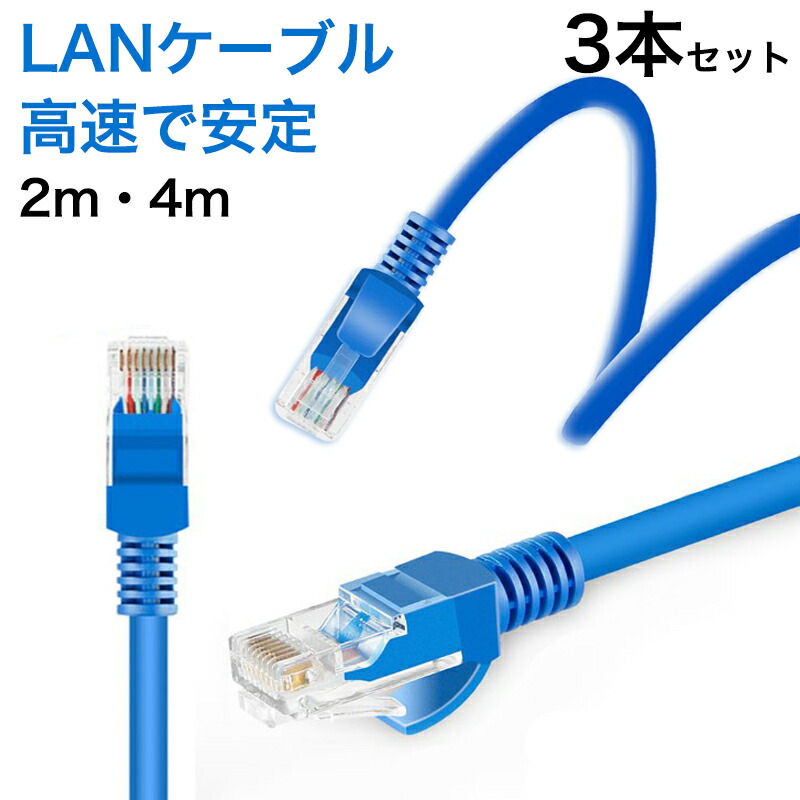 LANケーブル
高速で安定
2m・4m

3本セット